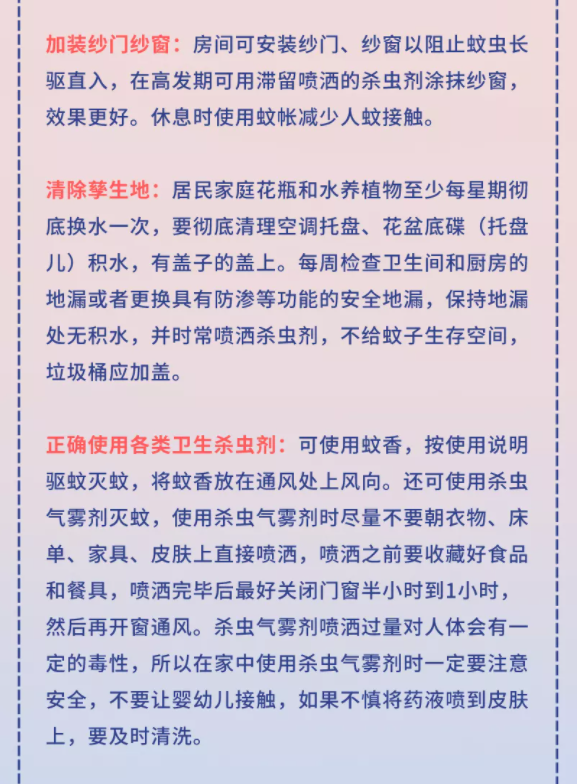 加装纱门纱窗：房间可安装纱门、纱窗以阻止蚊虫长驱直入，在高发期可用滞留喷洒的杀虫剂涂抹纱窗，效果更好。休息时使用蚊帐减少人蚊接触。

清除孳生地：居民家庭花瓶和水养植物至少每星期彻底换水一次，要彻底清理空调托盘、花盆底碟（托盘儿）积水，有盖子的盖上。每周检查卫生间和厨房的地漏或者更换具有防渗等功能的安全地漏，保持地漏处无积水，并时常喷洒杀虫剂，不给蚊子生存空间，垃圾桶应加盖。

正确使用各类卫生杀虫剂：可使用蚊香，按使用说明驱蚊灭蚊，将蚊香放在通风处上风向。还可使用杀虫气雾剂灭蚊，使用杀虫气雾剂时尽量不要朝衣物、床单、家具、皮肤上直接喷洒，喷洒之前要收藏好食品和餐具，喷洒完毕后最好关闭门窗半小时到1小时，然后再开窗通风。杀虫气雾剂喷洒过量对人体会有一定的毒性，所以在家中使用杀虫气雾剂时一定要注意安全，不要让婴幼儿接触，如果不慎将药液喷到皮肤上，要及时清洗。